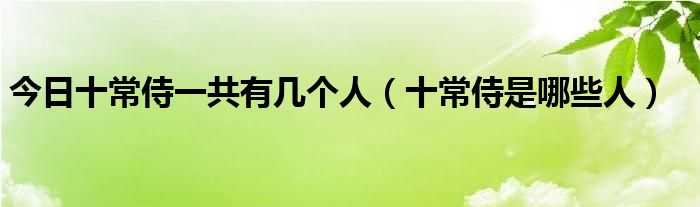 今日十常侍一共有几个人（十常侍是哪些人）